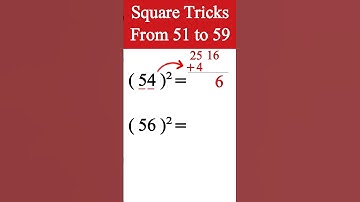 Square Tricks
From 51 to 59

25 16
+4

$(54)^2 =$ 6

$(56)^2 =$